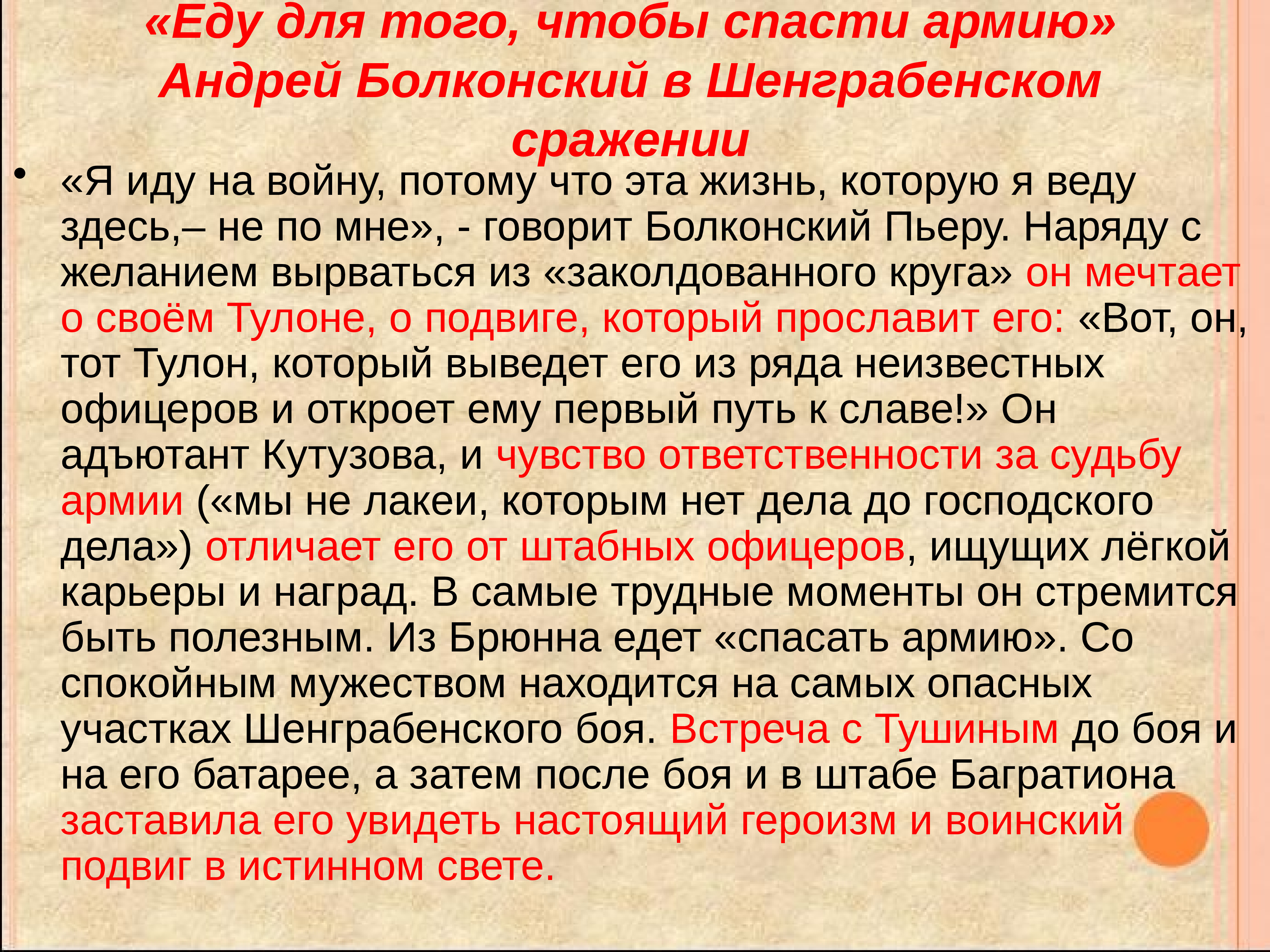 «Еду для того, чтобы спасти армию» Андрей Болконский в Шенграбенском сражении

• «Я иду на войну, потому что эта жизнь, которую я веду здесь,– не по мне», - говорит Болконский Пьеру. Наряду с желанием вырваться из «заколдованного круга» он мечтает о своём Тулоне, о подвиге, который прославит его: «Вот, он, тот Тулон, который выведет его из ряда неизвестных офицеров и откроет ему первый путь к славе!» Он адъютант Кутузова, и чувство ответственности за судьбу армии («мы не лакеи, которым нет дела до господского дела») отличает его от штабных офицеров, ищущих лёгкой карьеры и наград. В самые трудные моменты он стремится быть полезным. Из Брюнна едет «спасать армию». Со спокойным мужеством находится на самых опасных участках Шенграбенского боя. Встреча с Тушиным до боя и на его батарее, а затем после боя и в штабе Багратиона заставила его увидеть настоящий героизм и воинский подвиг в истинном свете.